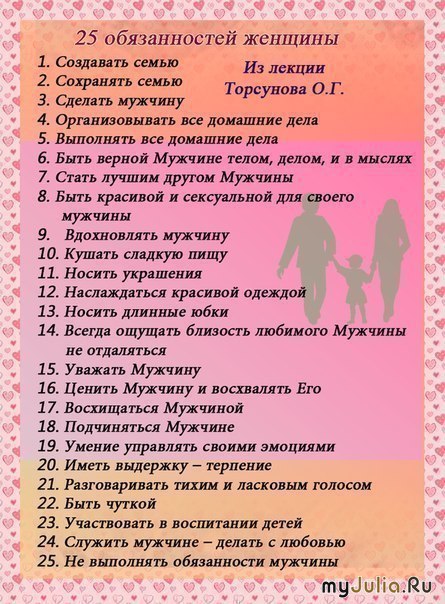 25 обязанностей женщины

Из лекции Торсунова О.Г.

1. Создавать семью
2. Сохранять семью
3. Сделать мужчину
4. Организовывать все домашние дела
5. Выполнять все домашние дела
6. Быть верной Мужчине телом, делом, и в мыслях
7. Стать лучшим другом Мужчины
8. Быть красивой и сексуальной для своего мужчины
9. Вдохновлять мужчину
10. Кушать сладкую пищу
11. Носить украшения
12. Наслаждаться красивой одеждой
13. Носить длинные юбки
14. Всегда ощущать близость любимого Мужчины не отдаляться
15. Уважать Мужчину
16. Ценить Мужчину и восхвалять Его
17. Восхищаться Мужчиной
18. Подчиняться Мужчине
19. Умение управлять своими эмоциями
20. Иметь выдержку – терпение
21. Разговаривать тихим и ласковым голосом
22. Быть чуткой
23. Участвовать в воспитании детей
24. Служить мужчине – делать с любовью
25. Не выполнять обязанности мужчины

myJulia.Ru